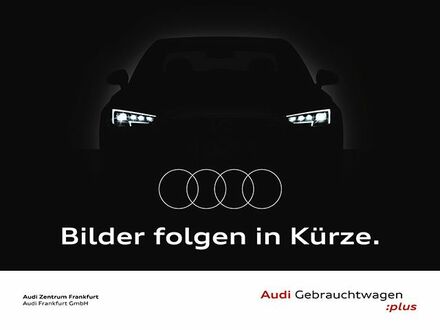 Bilder folgen in Kürze.

Audi Zentrum Frankfurt
Audi Frankfurt GmbH

Audi Gebrauchtwagen
:plus